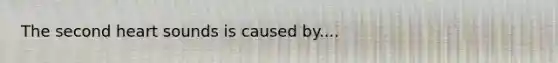 The second heart sounds is caused by....